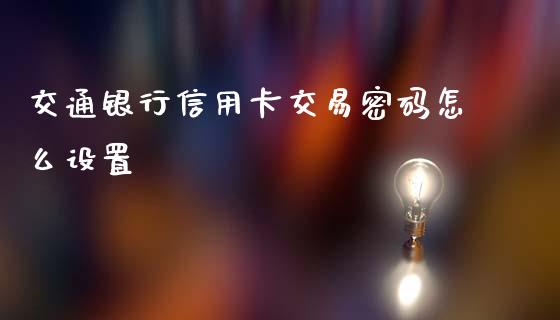 交通银行信用卡交易密码怎么设置